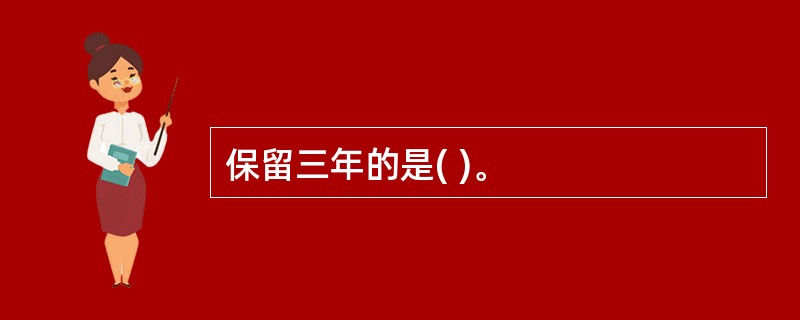 保留三年的是( )。